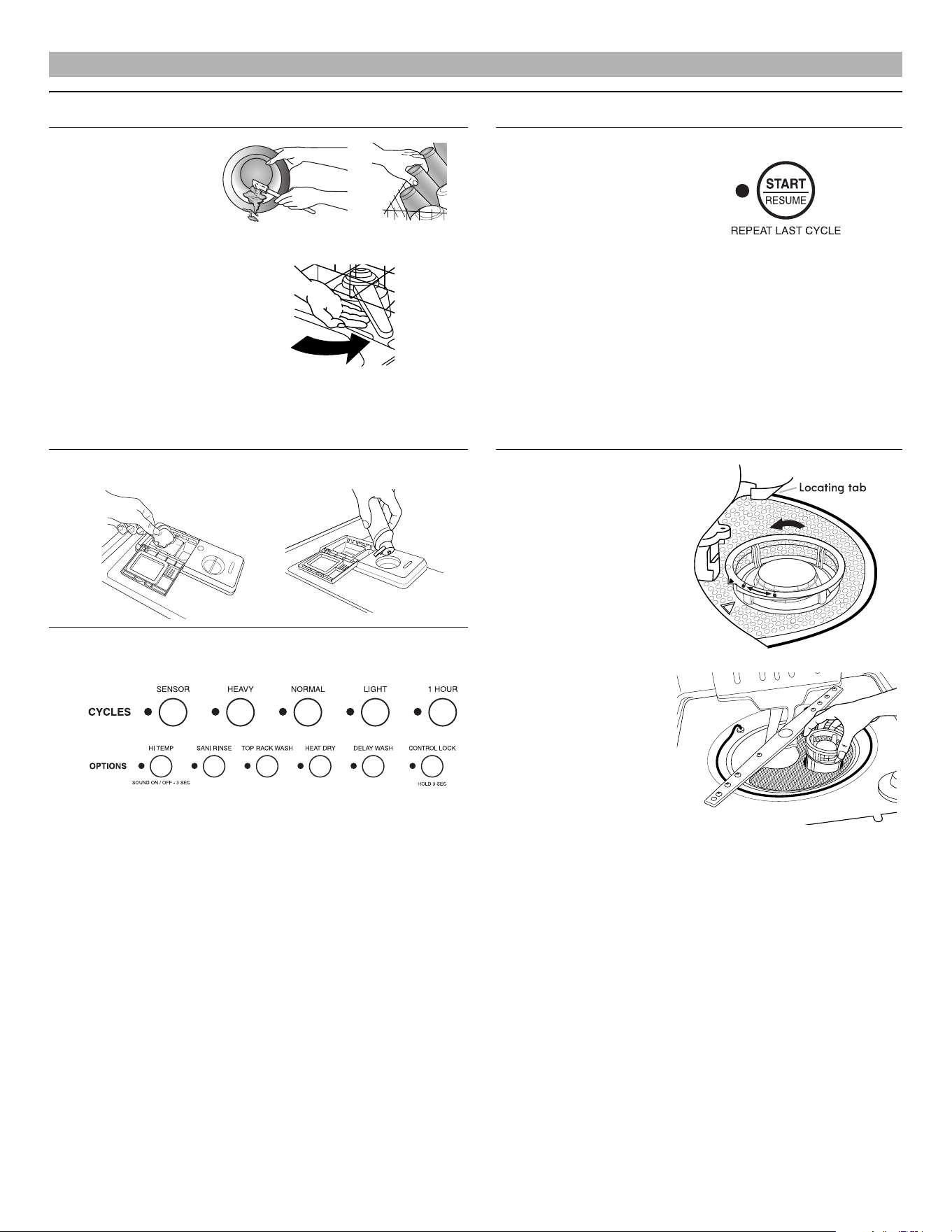 START
RESUME
REPEAT LAST CYCLE

Locating tab

CYCLES
SENSOR
HEAVY
NORMAL
LIGHT
1 HOUR

OPTIONS
HI TEMP
SOUND ON / OFF - 3 SEC
SANI RINSE
TOP RACK WASH
HEAT DRY
DELAY WASH
CONTROL LOCK
HOLD 3 SEC